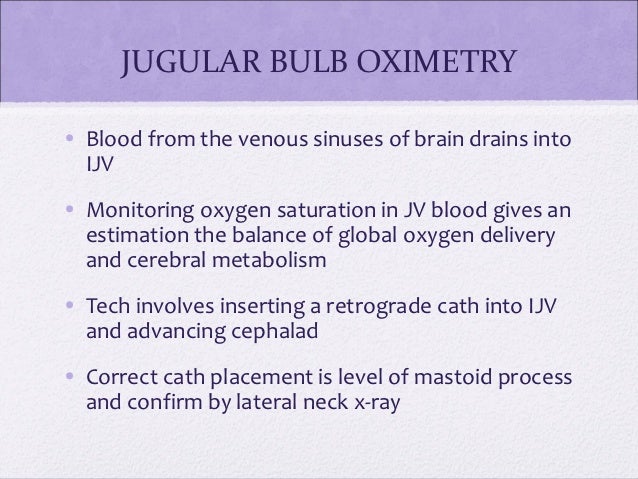 JUGULAR BULB OXIMETRY

• Blood from the venous sinuses of brain drains into IJV

• Monitoring oxygen saturation in JV blood gives an estimation the balance of global oxygen delivery and cerebral metabolism

• Tech involves inserting a retrograde cath into IJV and advancing cephalad

• Correct cath placement is level of mastoid process and confirm by lateral neck x-ray